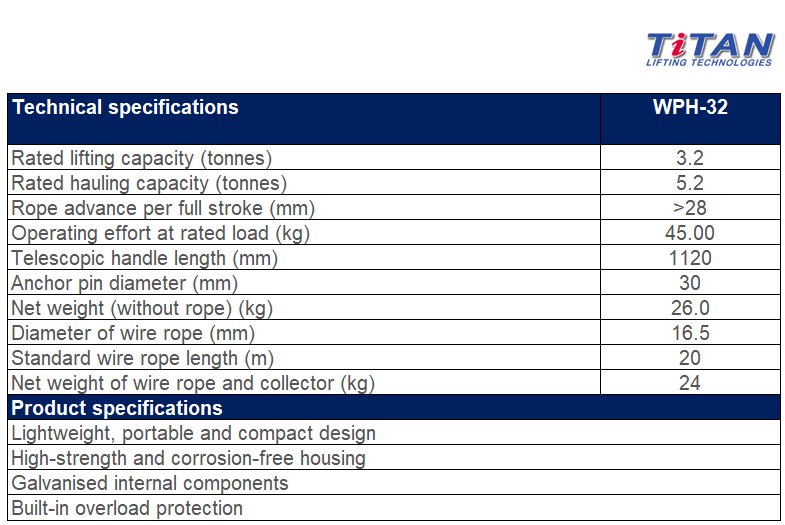 TiTAN
LIFTING TECHNOLOGIES

| Technical specifications | WPH-32 |
|---|---|
| Rated lifting capacity (tonnes) | 3.2 |
| Rated hauling capacity (tonnes) | 5.2 |
| Rope advance per full stroke (mm) | >28 |
| Operating effort at rated load (kg) | 45.00 |
| Telescopic handle length (mm) | 1120 |
| Anchor pin diameter (mm) | 30 |
| Net weight (without rope) (kg) | 26.0 |
| Diameter of wire rope (mm) | 16.5 |
| Standard wire rope length (m) | 20 |
| Net weight of wire rope and collector (kg) | 24 |
| Product specifications | |
| Lightweight, portable and compact design | |
| High-strength and corrosion-free housing | |
| Galvanised internal components | |
| Built-in overload protection | |